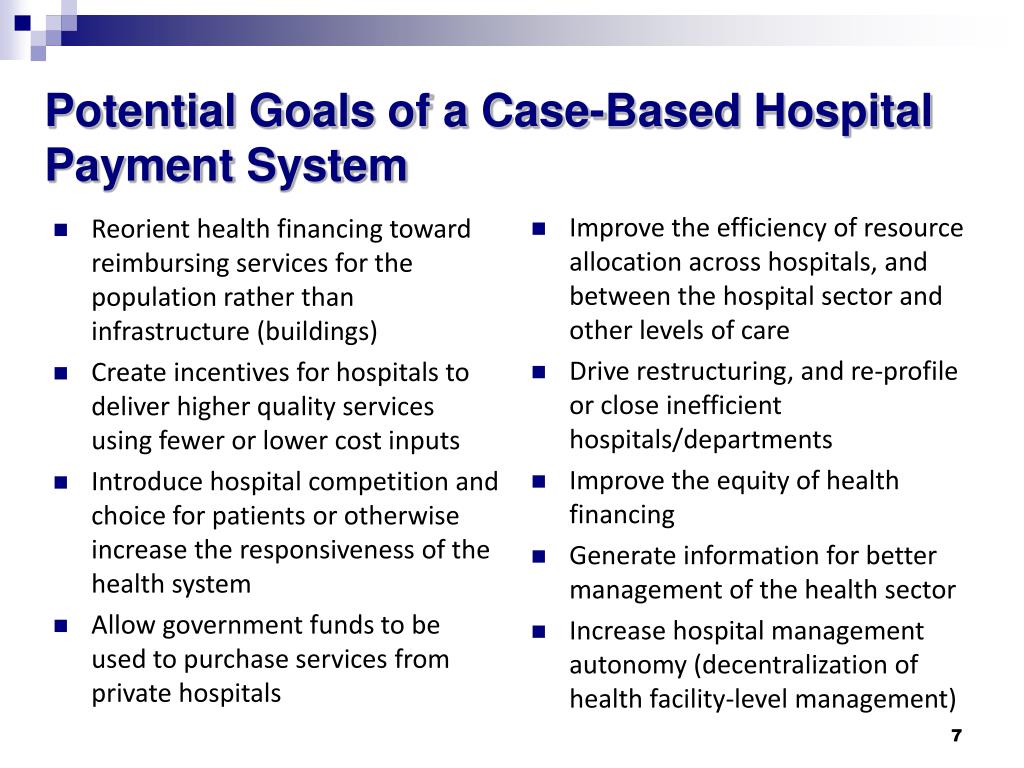 Potential Goals of a Case-Based Hospital Payment System

- Reorient health financing toward reimbursing services for the population rather than infrastructure (buildings)
- Create incentives for hospitals to deliver higher quality services using fewer or lower cost inputs
- Introduce hospital competition and choice for patients or otherwise increase the responsiveness of the health system
- Allow government funds to be used to purchase services from private hospitals

- Improve the efficiency of resource allocation across hospitals, and between the hospital sector and other levels of care
- Drive restructuring, and re-profile or close inefficient hospitals/departments
- Improve the equity of health financing
- Generate information for better management of the health sector
- Increase hospital management autonomy (decentralization of health facility-level management)

7